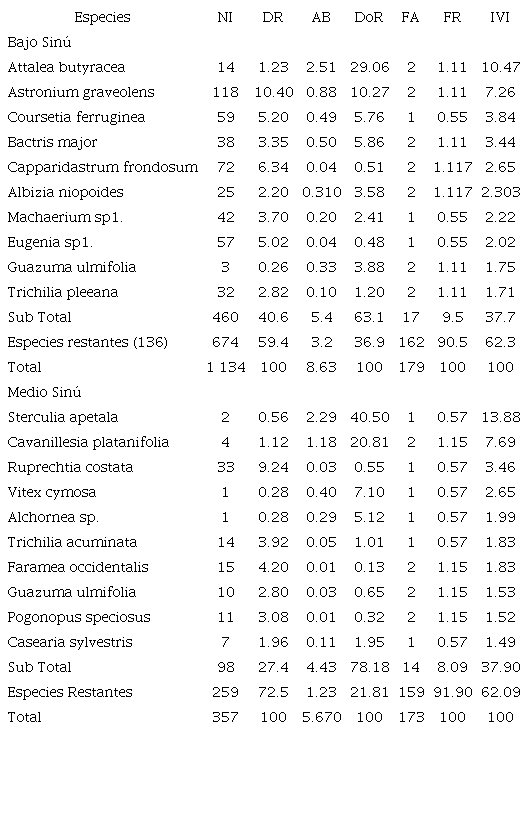 | Especies | NI | DR | AB | DoR | FA | FR | IVI |
|---|---|---|---|---|---|---|---|
| Bajo Sinú | | | | | | | |
| Attalea butyracea | 14 | 1.23 | 2.51 | 29.06 | 2 | 1.11 | 10.47 |
| Astronium graveolens | 118 | 10.40 | 0.88 | 10.27 | 2 | 1.11 | 7.26 |
| Coursetia ferruginea | 59 | 5.20 | 0.49 | 5.76 | 1 | 0.55 | 3.84 |
| Bactris major | 38 | 3.35 | 0.50 | 5.86 | 2 | 1.11 | 3.44 |
| Capparidastrum frondosum | 72 | 6.34 | 0.04 | 0.51 | 2 | 1.117 | 2.65 |
| Albizia niopoides | 25 | 2.20 | 0.310 | 3.58 | 2 | 1.117 | 2.303 |
| Machaerium sp1. | 42 | 3.70 | 0.20 | 2.41 | 1 | 0.55 | 2.22 |
| Eugenia sp1. | 57 | 5.02 | 0.04 | 0.48 | 1 | 0.55 | 2.02 |
| Guazuma ulmifolia | 3 | 0.26 | 0.33 | 3.88 | 2 | 1.11 | 1.75 |
| Trichilia pleeana | 32 | 2.82 | 0.10 | 1.20 | 2 | 1.11 | 1.71 |
| Sub Total | 460 | 40.6 | 5.4 | 63.1 | 17 | 9.5 | 37.7 |
| Especies restantes (136) | 674 | 59.4 | 3.2 | 36.9 | 162 | 90.5 | 62.3 |
| Total | 1 134 | 100 | 8.63 | 100 | 179 | 100 | 100 |
| Medio Sinú | | | | | | | |
| Sterculia apetala | 2 | 0.56 | 2.29 | 40.50 | 1 | 0.57 | 13.88 |
| Cavanillesia platanifolia | 4 | 1.12 | 1.18 | 20.81 | 2 | 1.15 | 7.69 |
| Ruprechtia costata | 33 | 9.24 | 0.03 | 0.55 | 1 | 0.57 | 3.46 |
| Vitex cymosa | 1 | 0.28 | 0.40 | 7.10 | 1 | 0.57 | 2.65 |
| Alchornea sp. | 1 | 0.28 | 0.29 | 5.12 | 1 | 0.57 | 1.99 |
| Trichilia acuminata | 14 | 3.92 | 0.05 | 1.01 | 1 | 0.57 | 1.83 |
| Faramea occidentalis | 15 | 4.20 | 0.01 | 0.13 | 2 | 1.15 | 1.83 |
| Guazuma ulmifolia | 10 | 2.80 | 0.03 | 0.65 | 2 | 1.15 | 1.53 |
| Pogonopus speciosus | 11 | 3.08 | 0.01 | 0.32 | 2 | 1.15 | 1.52 |
| Casearia sylvestris | 7 | 1.96 | 0.11 | 1.95 | 1 | 0.57 | 1.49 |
| Sub Total | 98 | 27.4 | 4.43 | 78.18 | 14 | 8.09 | 37.90 |
| Especies Restantes | 259 | 72.5 | 1.23 | 21.81 | 159 | 91.90 | 62.09 |
| Total | 357 | 100 | 5.670 | 100 | 173 | 100 | 100 |